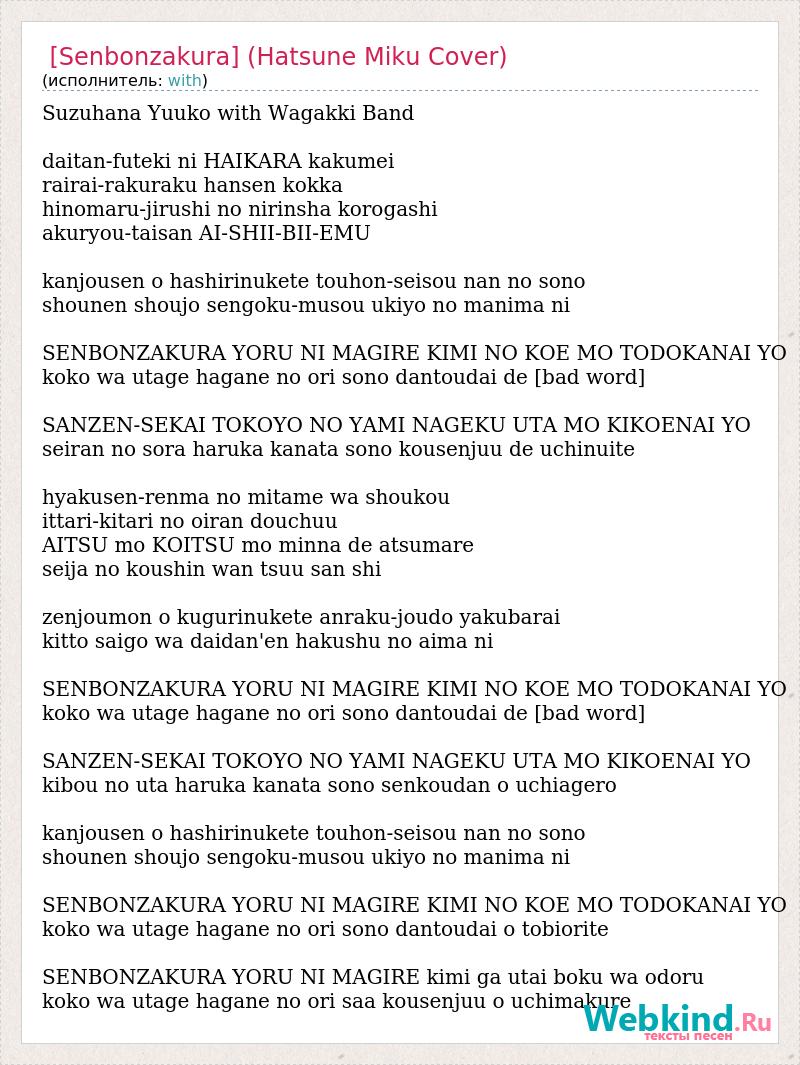 [Senbonzakura] (Hatsune Miku Cover)
(исполнитель: with)

Suzuhana Yuuko with Wagakki Band

daitan-futeki ni HAIKARA kakumei
rairai-rakuraku hansen kokka
hinomaru-jirushi no nirinsha korogashi
akuryou-taisan AI-SHII-BII-EMU

kanjousen o hashirinukete touhon-seisou nan no sono
shounen shoujo sengoku-musou ukiyo no manima ni

SENBONZAKURA YORU NI MAGIRE KIMI NO KOE MO TODOKANAI YO
koko wa utage hagane no ori sono dantoudai de [bad word]

SANZEN-SEKAI TOKOYO NO YAMI NAGEKU UTA MO KIKOENAI YO
seiran no sora haruka kanata sono kousenjuu de uchinuite

hyakusen-renma no mitame wa shoukou
ittari-kitari no oiran douchuu
AITSU mo KOITSU mo minna de atsumare
seija no koushin wan tsuu san shi

zenjoumon o kugurinukete anraku-joudo yakubarai
kitto saigo wa daidan'en hakushu no aima ni

SENBONZAKURA YORU NI MAGIRE KIMI NO KOE MO TODOKANAI YO
koko wa utage hagane no ori sono dantoudai de [bad word]

SANZEN-SEKAI TOKOYO NO YAMI NAGEKU UTA MO KIKOENAI YO
kibou no uta haruka kanata sono senkoudan o uchiagero

kanjousen o hashirinukete touhon-seisou nan no sono
shounen shoujo sengoku-musou ukiyo no manima ni

SENBONZAKURA YORU NI MAGIRE KIMI NO KOE MO TODOKANAI YO
koko wa utage hagane no ori sono dantoudai o tobiorite

SENBONZAKURA YORU NI MAGIRE kimi ga utai boku wa odoru
koko wa utage hagane no ori saa kousenjuu o uchimakure

Webkind.Ru
тексты песен